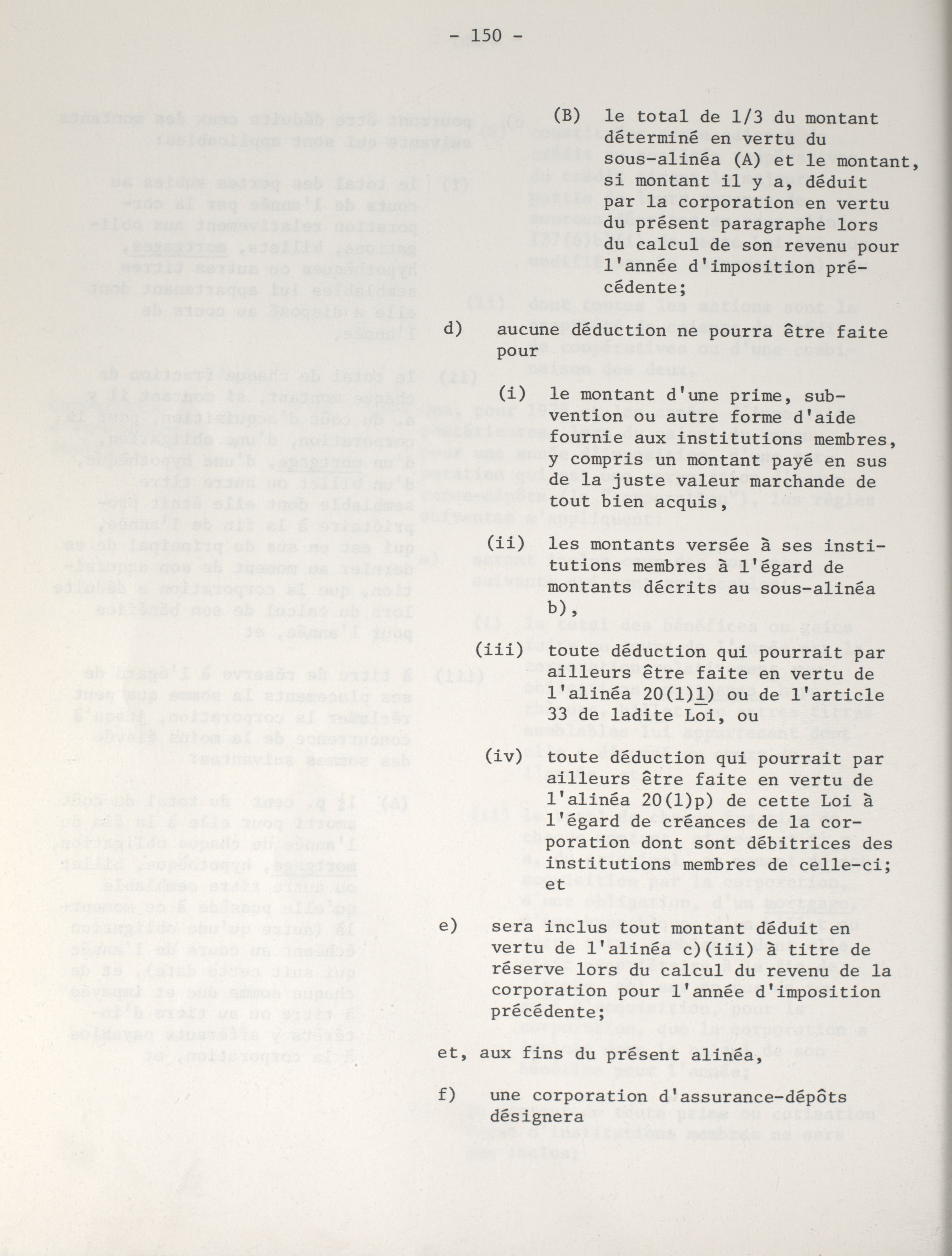 - 150 -

(B) le total de 1/3 du montant déterminé en vertu du sous-alinéa (A) et le montant, si montant il y a, déduit par la corporation en vertu du présent paragraphe lors du calcul de son revenu pour l'année d'imposition précédente;

d) aucune déduction ne pourra être faite pour

(i) le montant d'une prime, subvention ou autre forme d'aide fournie aux institutions membres, y compris un montant payé en sus de la juste valeur marchande de tout bien acquis,

(ii) les montants versée à ses institutions membres à l'égard de montants décrits au sous-alinéa b),

(iii) toute déduction qui pourrait par ailleurs être faite en vertu de l'alinéa 20(1)l) ou de l'article 33 de ladite Loi, ou

(iv) toute déduction qui pourrait par ailleurs être faite en vertu de l'alinéa 20(1)p) de cette Loi à l'égard de créances de la corporation dont sont débitrices des institutions membres de celle-ci; et

e) sera inclus tout montant déduit en vertu de l'alinéa c)(iii) à titre de réserve lors du calcul du revenu de la corporation pour l'année d'imposition précédente;

et, aux fins du présent alinéa,

f) une corporation d'assurance-dépôts désignera